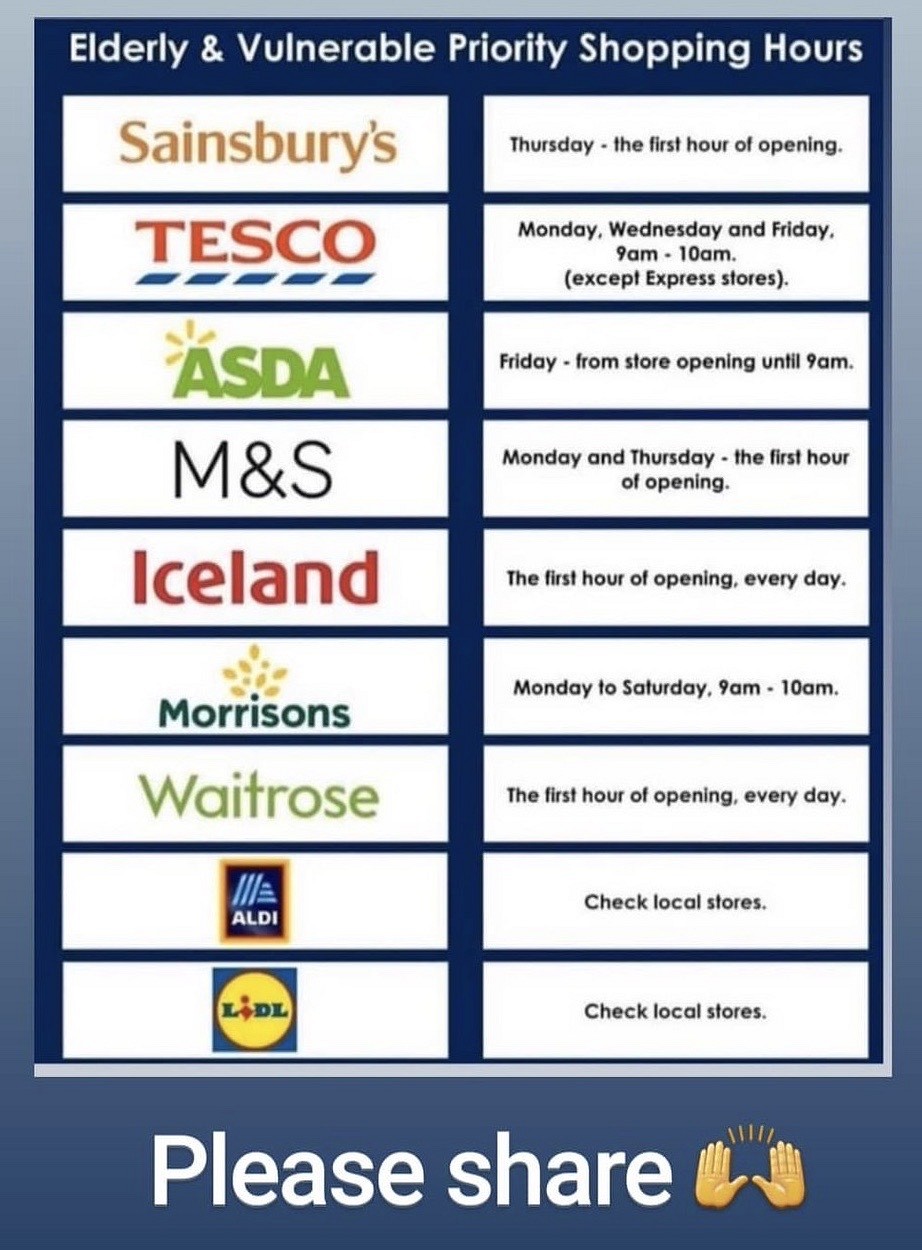 Elderly & Vulnerable Priority Shopping Hours

| | |
|---|---|
| Sainsbury's | Thursday - the first hour of opening. |
| TESCO | Monday, Wednesday and Friday, 9am - 10am. (except Express stores). |
| ASDA | Friday - from store opening until 9am. |
| M&S | Monday and Thursday - the first hour of opening. |
| Iceland | The first hour of opening, every day. |
| Morrisons | Monday to Saturday, 9am - 10am. |
| Waitrose | The first hour of opening, every day. |
| ALDI | Check local stores. |
| LIDL | Check local stores. |

Please share 🙌